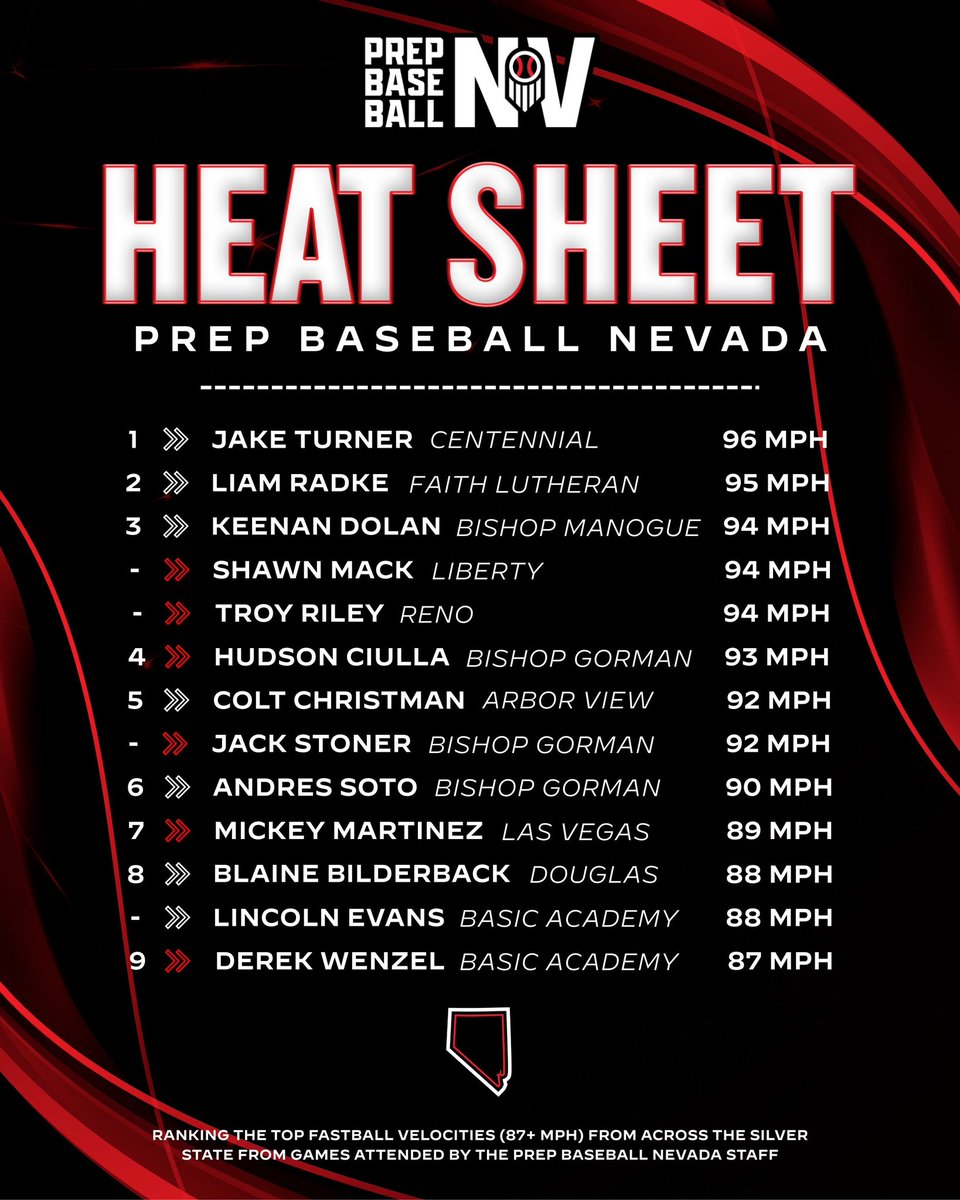 PREP BASE BALL NV

HEAT SHEET

PREP BASEBALL NEVADA

1 JAKE TURNER CENTENNIAL 96 MPH
2 LIAM RADKE FAITH LUTHERAN 95 MPH
3 KEENAN DOLAN BISHOP MANOGUE 94 MPH
- SHAWN MACK LIBERTY 94 MPH
- TROY RILEY RENO 94 MPH
4 HUDSON CIULLA BISHOP GORMAN 93 MPH
5 COLT CHRISTMAN ARBOR VIEW 92 MPH
- JACK STONER BISHOP GORMAN 92 MPH
6 ANDRES SOTO BISHOP GORMAN 90 MPH
7 MICKEY MARTINEZ LAS VEGAS 89 MPH
8 BLAINE BILDERBACK DOUGLAS 88 MPH
- LINCOLN EVANS BASIC ACADEMY 88 MPH
9 DEREK WENZEL BASIC ACADEMY 87 MPH

RANKING THE TOP FASTBALL VELOCITIES (87+ MPH) FROM ACROSS THE SILVER STATE FROM GAMES ATTENDED BY THE PREP BASEBALL NEVADA STAFF